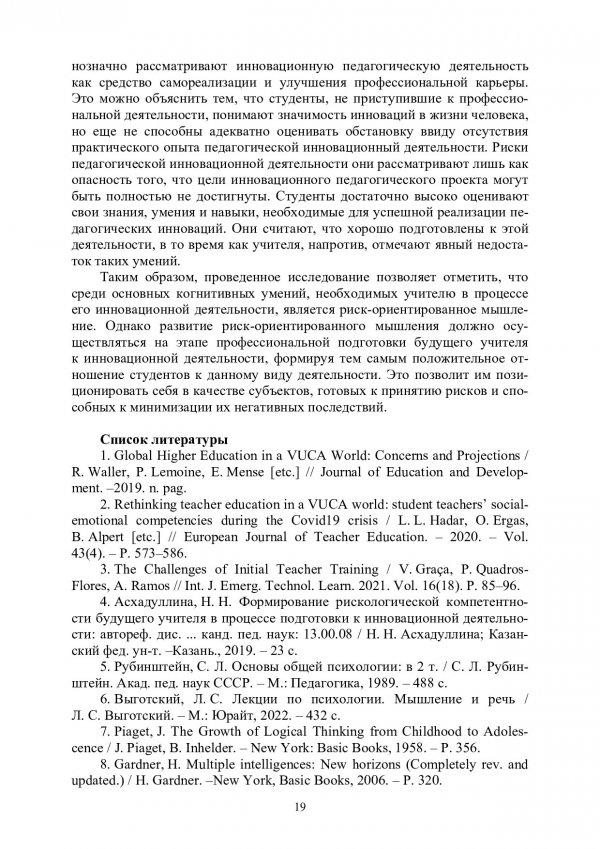 нозначно рассматривают инновационную педагогическую деятельность как средство самореализации и улучшения профессиональной карьеры. Это можно объяснить тем, что студенты, не приступившие к профессиональной деятельности, понимают значимость инноваций в жизни человека, но еще не способны адекватно оценивать обстановку ввиду отсутствия практического опыта педагогической инновационной деятельности. Риски педагогической инновационной деятельности они рассматривают лишь как опасность того, что цели инновационного педагогического проекта могут быть полностью не достигнуты. Студенты достаточно высоко оценивают свои знания, умения и навыки, необходимые для успешной реализации педагогических инноваций. Они считают, что хорошо подготовлены к этой деятельности, в то время как учителя, напротив, отмечают явный недостаток таких умений.

Таким образом, проведенное исследование позволяет отметить, что среди основных когнитивных умений, необходимых учителю в процессе его инновационной деятельности, является риск-ориентированное мышление. Однако развитие риск-ориентированного мышления должно осуществляться на этапе профессиональной подготовки будущего учителя к инновационной деятельности, формируя тем самым положительное отношение студентов к данному виду деятельности. Это позволит им позиционировать себя в качестве субъектов, готовых к принятию рисков и способных к минимизации их негативных последствий.

Список литературы

1. Global Higher Education in a VUCA World: Concerns and Projections / R. Waller, P. Lemoine, E. Mense [etc.] // Journal of Education and Development. –2019. n. pag.

2. Rethinking teacher education in a VUCA world: student teachers' social-emotional competencies during the Covid19 crisis / L. L. Hadar, O. Ergas, B. Alpert [etc.] // European Journal of Teacher Education. – 2020. – Vol. 43(4). – P. 573–586.

3. The Challenges of Initial Teacher Training / V. Graça, P. Quadros-Flores, A. Ramos // Int. J. Emerg. Technol. Learn. 2021. Vol. 16(18). P. 85–96.

4. Асхадуллина, Н. Н. Формирование рискологической компетентности будущего учителя в процессе подготовки к инновационной деятельности: автореф. дис. ... канд. пед. наук: 13.00.08 / Н. Н. Асхадуллина; Казанский фед. ун-т. –Казань., 2019. – 23 с.

5. Рубинштейн, С. Л. Основы общей психологии: в 2 т. / С. Л. Рубинштейн. Акад. пед. наук СССР. – М.: Педагогика, 1989. – 488 с.

6. Выготский, Л. С. Лекции по психологии. Мышление и речь / Л. С. Выготский. – М.: Юрайт, 2022. – 432 с.

7. Piaget, J. The Growth of Logical Thinking from Childhood to Adolescence / J. Piaget, B. Inhelder. – New York: Basic Books, 1958. – P. 356.

8. Gardner, H. Multiple intelligences: New horizons (Completely rev. and updated.) / H. Gardner. –New York, Basic Books, 2006. – P. 320.

19